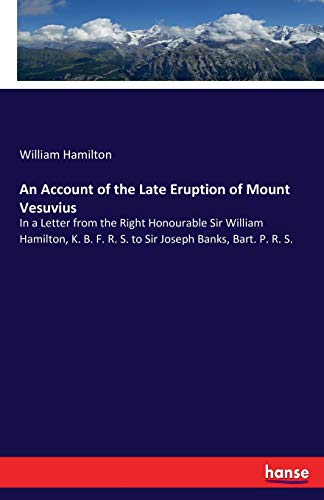 William Hamilton

An Account of the Late Eruption of Mount Vesuvius

In a Letter from the Right Honourable Sir William Hamilton, K. B. F. R. S. to Sir Joseph Banks, Bart. P. R. S.

hanse